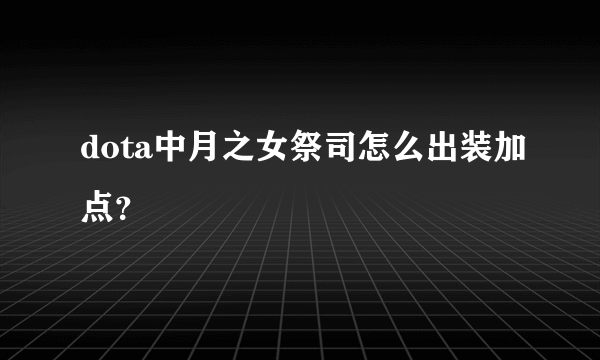 dota中月之女祭司怎么出装加点?